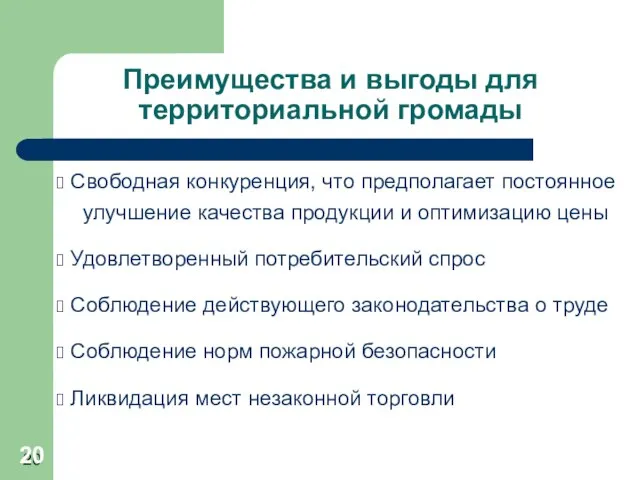 Преимущества и выгоды для территориальной громады

Свободная конкуренция, что предполагает постоянное улучшение качества продукции и оптимизацию цены

Удовлетворенный потребительский спрос

Соблюдение действующего законодательства о труде

Соблюдение норм пожарной безопасности

Ликвидация мест незаконной торговли

20